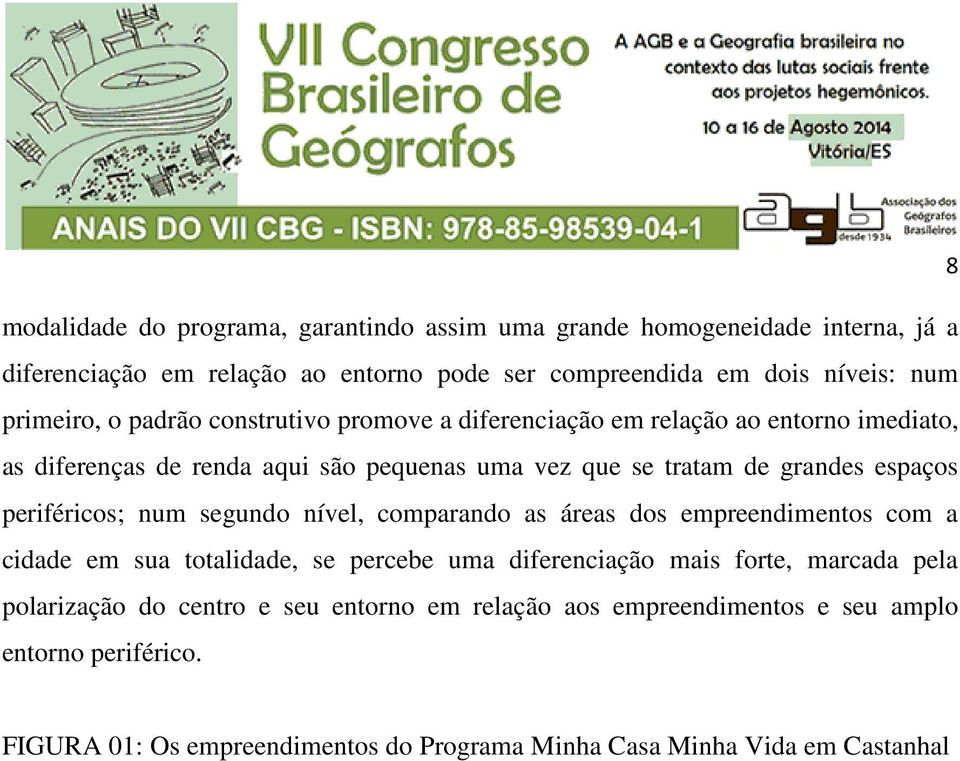 VII Congresso Brasileiro de Geógrafos

A AGB e a Geografia brasileira no contexto das lutas sociais frente aos projetos hegemônicos.

10 a 16 de Agosto 2014
Vitória/ES

ANAIS DO VII CBG - ISBN: 978-85-98539-04-1

agb desde 1934
Associação dos Geógrafos Brasileiros

8

modalidade do programa, garantindo assim uma grande homogeneidade interna, já a diferenciação em relação ao entorno pode ser compreendida em dois níveis: num primeiro, o padrão construtivo promove a diferenciação em relação ao entorno imediato, as diferenças de renda aqui são pequenas uma vez que se tratam de grandes espaços periféricos; num segundo nível, comparando as áreas dos empreendimentos com a cidade em sua totalidade, se percebe uma diferenciação mais forte, marcada pela polarização do centro e seu entorno em relação aos empreendimentos e seu amplo entorno periférico.

FIGURA 01: Os empreendimentos do Programa Minha Casa Minha Vida em Castanhal